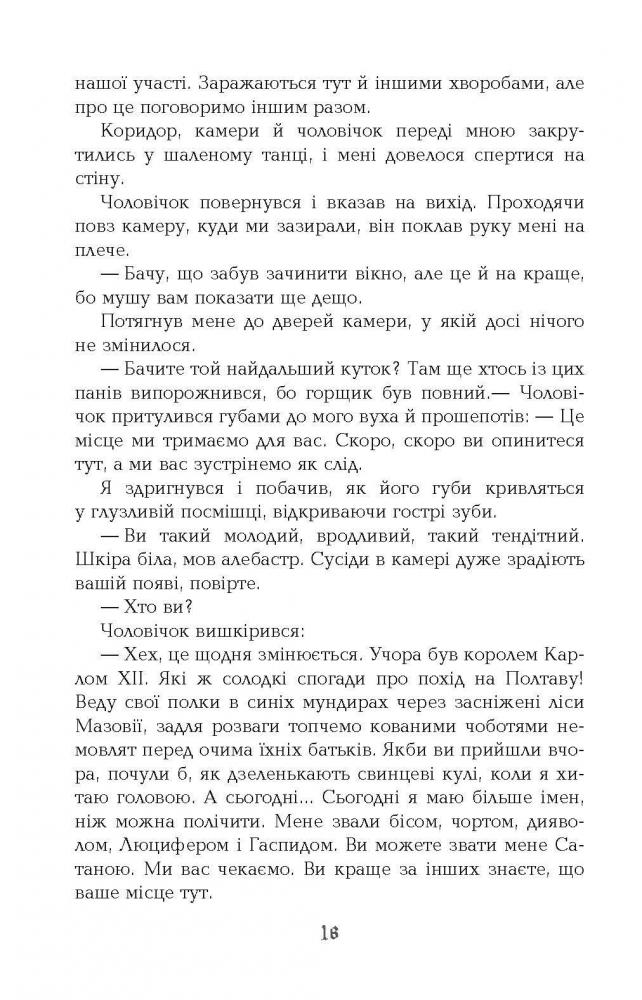 нашої участі. Заражаються тут й іншими хворобами, але про це поговоримо іншим разом.

Коридор, камери й чоловічок переді мною закрутились у шаленому танці, і мені довелося спертися на стіну.

Чоловічок повернувся і вказав на вихід. Проходячи повз камеру, куди ми зазирали, він поклав руку мені на плече.

— Бачу, що забув зачинити вікно, але це й на краще, бо мушу вам показати ще дещо.

Потягнув мене до дверей камери, у якій досі нічого не змінилося.

— Бачите той найдальший куток? Там ще хтось із цих панів випорожнився, бо горщик був повний.— Чоловічок притулився губами до мого вуха й прошепотів: — Це місце ми тримаємо для вас. Скоро, скоро ви опинитеся тут, а ми вас зустрінемо як слід.

Я здригнувся і побачив, як його губи кривляться у глузливій посмішці, відкриваючи гострі зуби.

— Ви такий молодий, вродливий, такий тендітний. Шкіра біла, мов алебастр. Сусіди в камері дуже зрадіють вашій появі, повірте.

— Хто ви?

Чоловічок вишкірився:

— Хех, це щодня змінюється. Учора був королем Карлом XII. Які ж солодкі спогади про похід на Полтаву! Веду свої полки в синіх мундирах через засніжені ліси Мазовії, задля розваги топчемо кованими чоботями немовлят перед очима їхніх батьків. Якби ви прийшли вчора, почули б, як дзеленькають свинцеві кулі, коли я хитаю головою. А сьогодні... Сьогодні я маю більше імен, ніж можна полічити. Мене звали бісом, чортом, дияволом, Люцифером і Гаспидом. Ви можете звати мене Сатаною. Ми вас чекаємо. Ви краще за інших знаєте, що ваше місце тут.

18